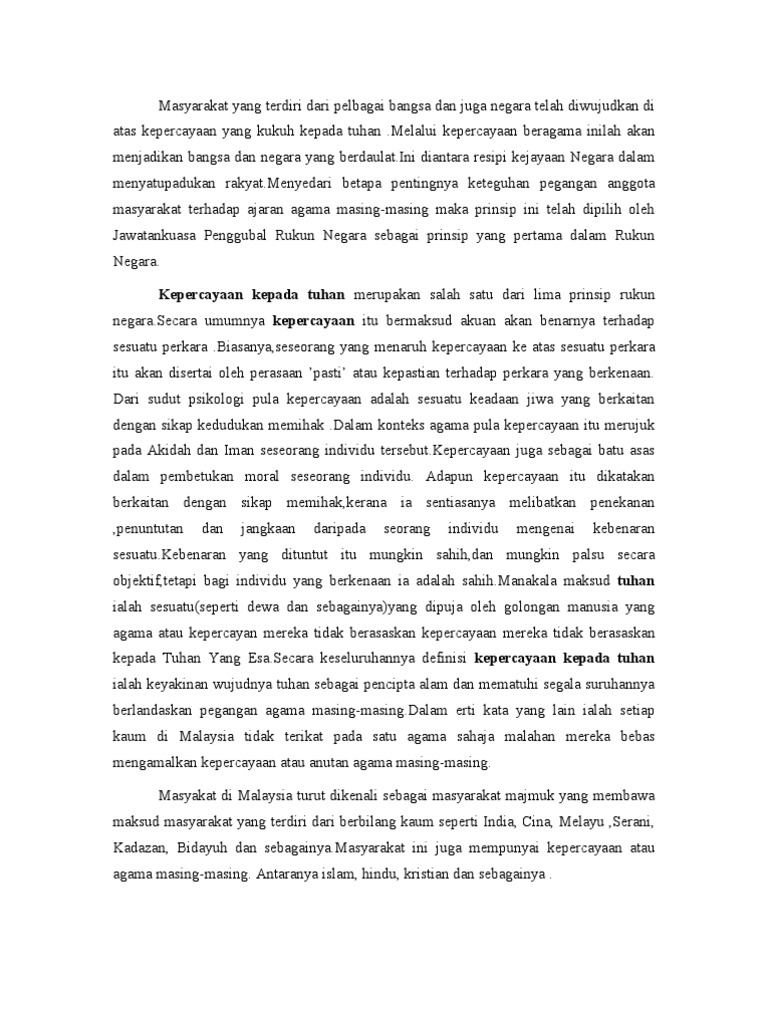 Masyarakat yang terdiri dari pelbagai bangsa dan juga negara telah diwujudkan di atas kepercayaan yang kukuh kepada tuhan .Melalui kepercayaan beragama inilah akan menjadikan bangsa dan negara yang berdaulat.Ini diantara resipi kejayaan Negara dalam menyatupadukan rakyat.Menyedari betapa pentingnya keteguhan pegangan anggota masyarakat terhadap ajaran agama masing-masing maka prinsip ini telah dipilih oleh Jawatankuasa Penggubal Rukun Negara sebagai prinsip yang pertama dalam Rukun Negara.

Kepercayaan kepada tuhan merupakan salah satu dari lima prinsip rukun negara.Secara umumnya kepercayaan itu bermaksud akuan akan benarnya terhadap sesuatu perkara .Biasanya,seseorang yang menaruh kepercayaan ke atas sesuatu perkara itu akan disertai oleh perasaan 'pasti' atau kepastian terhadap perkara yang berkenaan. Dari sudut psikologi pula kepercayaan adalah sesuatu keadaan jiwa yang berkaitan dengan sikap kedudukan memihak .Dalam konteks agama pula kepercayaan itu merujuk pada Akidah dan Iman seseorang individu tersebut.Kepercayaan juga sebagai batu asas dalam pembetukan moral seseorang individu. Adapun kepercayaan itu dikatakan berkaitan dengan sikap memihak,kerana ia sentiasanya melibatkan penekanan ,penuntutan dan jangkaan daripada seorang individu mengenai kebenaran sesuatu.Kebenaran yang dituntut itu mungkin sahih,dan mungkin palsu secara objektif,tetapi bagi individu yang berkenaan ia adalah sahih.Manakala maksud tuhan ialah sesuatu(seperti dewa dan sebagainya)yang dipuja oleh golongan manusia yang agama atau kepercayan mereka tidak berasaskan kepercayaan mereka tidak berasaskan kepada Tuhan Yang Esa.Secara keseluruhannya definisi kepercayaan kepada tuhan ialah keyakinan wujudnya tuhan sebagai pencipta alam dan mematuhi segala suruhannya berlandaskan pegangan agama masing-masing.Dalam erti kata yang lain ialah setiap kaum di Malaysia tidak terikat pada satu agama sahaja malahan mereka bebas mengamalkan kepercayaan atau anutan agama masing-masing.

Masyakat di Malaysia turut dikenali sebagai masyarakat majmuk yang membawa maksud masyarakat yang terdiri dari berbilang kaum seperti India, Cina, Melayu ,Serani, Kadazan, Bidayuh dan sebagainya.Masyarakat ini juga mempunyai kepercayaan atau agama masing-masing. Antaranya islam, hindu, kristian dan sebagainya .